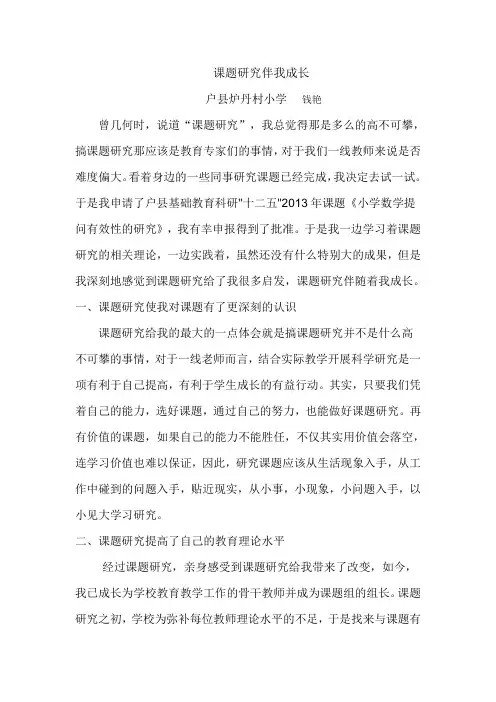 课题研究伴我成长

户县炉丹村小学　钱艳

曾几何时，说道“课题研究”，我总觉得那是多么的高不可攀，搞课题研究那应该是教育专家们的事情，对于我们一线教师来说是否难度偏大。看着身边的一些同事研究课题已经完成，我决定去试一试。于是我申请了户县基础教育科研"十二五"2013年课题《小学数学提问有效性的研究》，我有幸申报得到了批准。于是我一边学习着课题研究的相关理论，一边实践着，虽然还没有什么特别大的成果，但是我深刻地感觉到课题研究给了我很多启发，课题研究伴随着我成长。

一、课题研究使我对课题有了更深刻的认识

课题研究给我的最大的一点体会就是搞课题研究并不是什么高不可攀的事情，对于一线老师而言，结合实际教学开展科学研究是一项有利于自己提高，有利于学生成长的有益行动。其实，只要我们凭着自己的能力，选好课题，通过自己的努力，也能做好课题研究。再有价值的课题，如果自己的能力不能胜任，不仅其实用价值会落空，连学习价值也难以保证，因此，研究课题应该从生活现象入手，从工作中碰到的问题入手，贴近现实，从小事，小现象，小问题入手，以小见大学习研究。

二、课题研究提高了自己的教育理论水平

经过课题研究，亲身感受到课题研究给我带来了改变，如今，我已成长为学校教育教学工作的骨干教师并成为课题组的组长。课题研究之初，学校为弥补每位教师理论水平的不足，于是找来与课题有